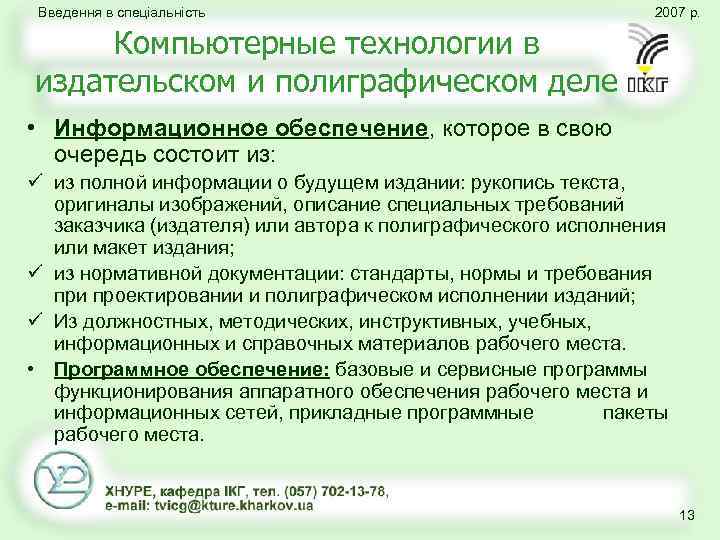 Введення в спеціальність

2007 р.

Компьютерные технологии в издательском и полиграфическом деле

ІКГ

• Информационное обеспечение, которое в свою очередь состоит из:

✓ из полной информации о будущем издании: рукопись текста, оригиналы изображений, описание специальных требований заказчика (издателя) или автора к полиграфического исполнения или макет издания;

✓ из нормативной документации: стандарты, нормы и требования при проектировании и полиграфическом исполнении изданий;

✓ Из должностных, методических, инструктивных, учебных, информационных и справочных материалов рабочего места.

• Программное обеспечение: базовые и сервисные программы функционирования аппаратного обеспечения рабочего места и информационных сетей, прикладные программные пакеты рабочего места.

ХНУРЕ, кафедра ІКГ, тел. (057) 702-13-78, e-mail: tvicg@kture.kharkov.ua

13